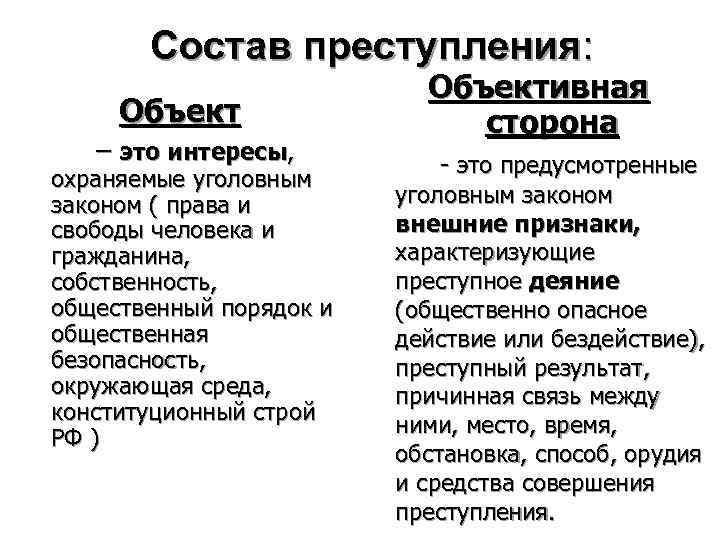 Состав преступления:

Объект

– это интересы, охраняемые уголовным законом ( права и свободы человека и гражданина, собственность, общественный порядок и общественная безопасность, окружающая среда, конституционный строй РФ )

Объективная сторона

- это предусмотренные уголовным законом внешние признаки, характеризующие преступное деяние (общественно опасное действие или бездействие), преступный результат, причинная связь между ними, место, время, обстановка, способ, орудия и средства совершения преступления.